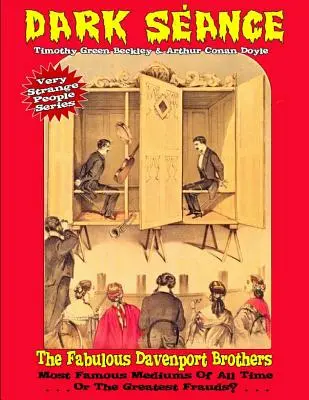 DARK SÉANCE

Timothy Green Beckley & Arthur Conan Doyle

Very Strange People Series

The Fabulous Davenport Brothers

Most Famous Mediums Of All Time
. . . Or The Greatest Frauds? . . .